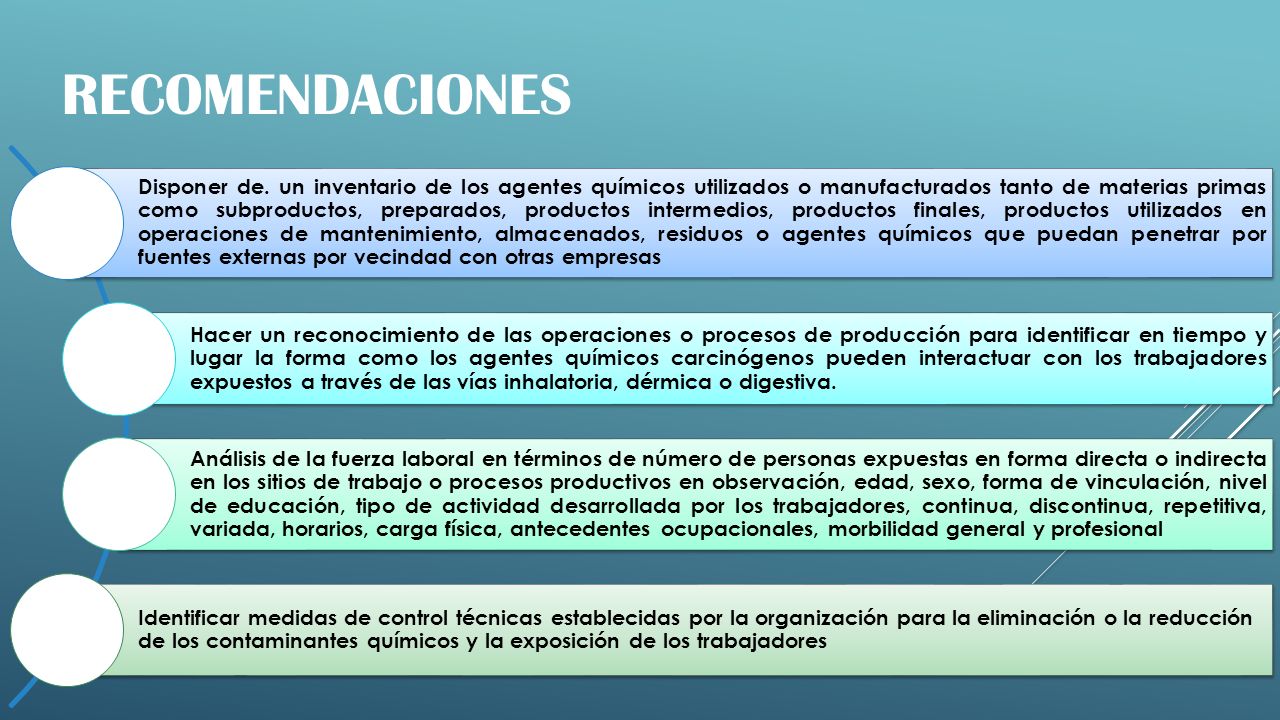 RECOMENDACIONES

Disponer de. un inventario de los agentes químicos utilizados o manufacturados tanto de materias primas como subproductos, preparados, productos intermedios, productos finales, productos utilizados en operaciones de mantenimiento, almacenados, residuos o agentes químicos que puedan penetrar por fuentes externas por vecindad con otras empresas

Hacer un reconocimiento de las operaciones o procesos de producción para identificar en tiempo y lugar la forma como los agentes químicos carcinógenos pueden interactuar con los trabajadores expuestos a través de las vías inhalatoria, dérmica o digestiva.

Análisis de la fuerza laboral en términos de número de personas expuestas en forma directa o indirecta en los sitios de trabajo o procesos productivos en observación, edad, sexo, forma de vinculación, nivel de educación, tipo de actividad desarrollada por los trabajadores, continua, discontinua, repetitiva, variada, horarios, carga física, antecedentes ocupacionales, morbilidad general y profesional

Identificar medidas de control técnicas establecidas por la organización para la eliminación o la reducción de los contaminantes químicos y la exposición de los trabajadores